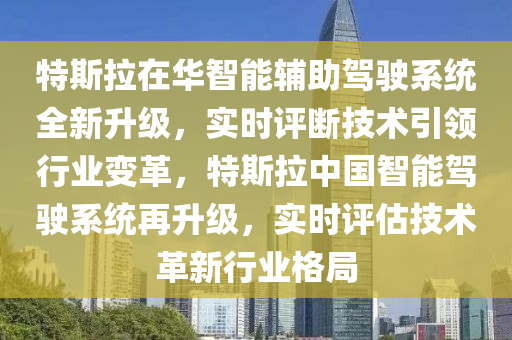 特斯拉在华智能辅助驾驶系统全新升级，实时评断技术引领行业变革，特斯拉中国智能驾驶系统再升级，实时评估技术革新行业格局